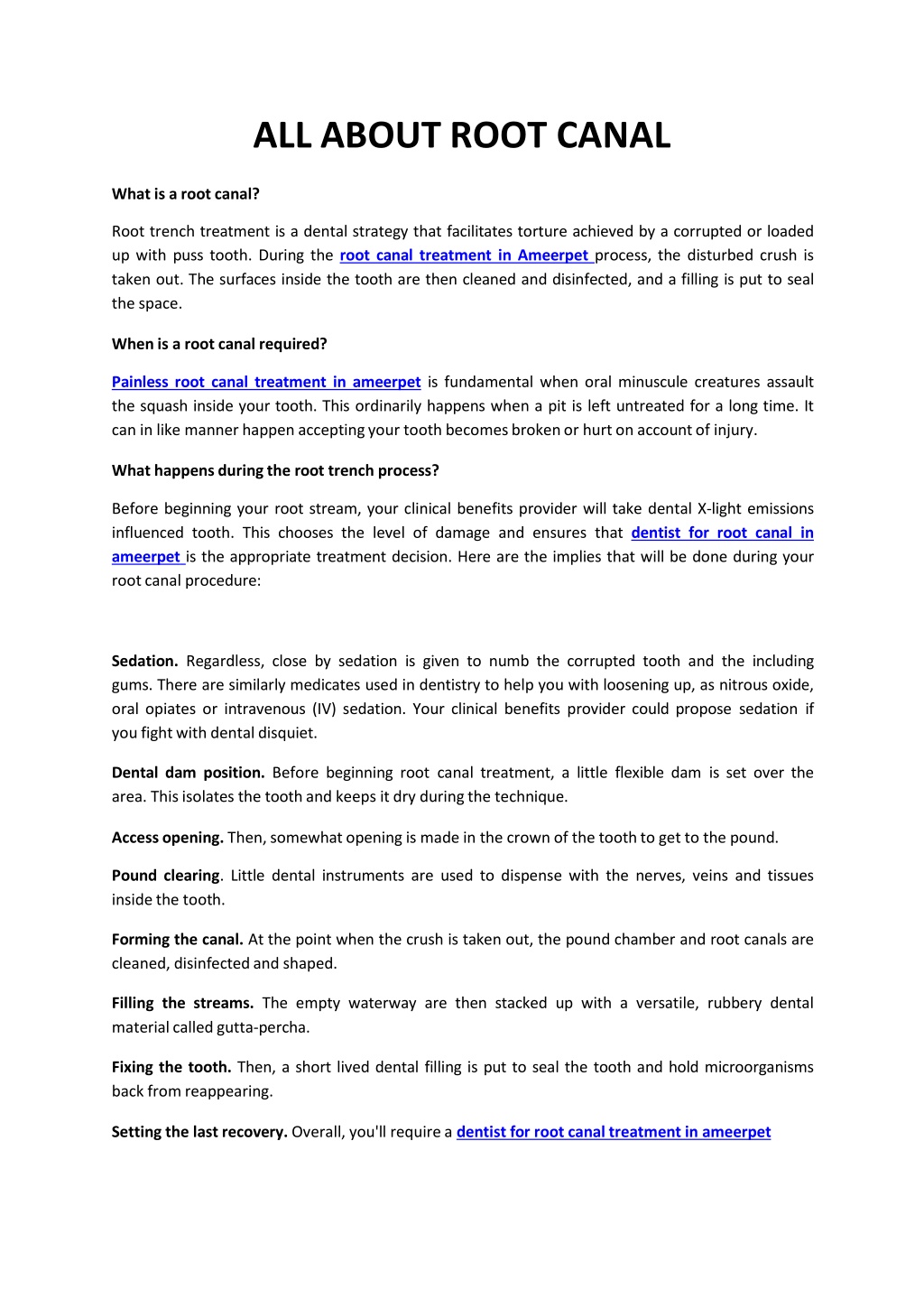 ALL ABOUT ROOT CANAL

What is a root canal?

Root trench treatment is a dental strategy that facilitates torture achieved by a corrupted or loaded up with puss tooth. During the root canal treatment in Ameerpet process, the disturbed crush is taken out. The surfaces inside the tooth are then cleaned and disinfected, and a filling is put to seal the space.

When is a root canal required?

Painless root canal treatment in ameerpet is fundamental when oral minuscule creatures assault the squash inside your tooth. This ordinarily happens when a pit is left untreated for a long time. It can in like manner happen accepting your tooth becomes broken or hurt on account of injury.

What happens during the root trench process?

Before beginning your root stream, your clinical benefits provider will take dental X-light emissions influenced tooth. This chooses the level of damage and ensures that dentist for root canal in ameerpet is the appropriate treatment decision. Here are the implies that will be done during your root canal procedure:

Sedation. Regardless, close by sedation is given to numb the corrupted tooth and the including gums. There are similarly medicates used in dentistry to help you with loosening up, as nitrous oxide, oral opiates or intravenous (IV) sedation. Your clinical benefits provider could propose sedation if you fight with dental disquiet.

Dental dam position. Before beginning root canal treatment, a little flexible dam is set over the area. This isolates the tooth and keeps it dry during the technique.

Access opening. Then, somewhat opening is made in the crown of the tooth to get to the pound.

Pound clearing. Little dental instruments are used to dispense with the nerves, veins and tissues inside the tooth.

Forming the canal. At the point when the crush is taken out, the pound chamber and root canals are cleaned, disinfected and shaped.

Filling the streams. The empty waterway are then stacked up with a versatile, rubbery dental material called gutta-percha.

Fixing the tooth. Then, a short lived dental filling is put to seal the tooth and hold microorganisms back from reappearing.

Setting the last recovery. Overall, you'll require a dentist for root canal treatment in ameerpet